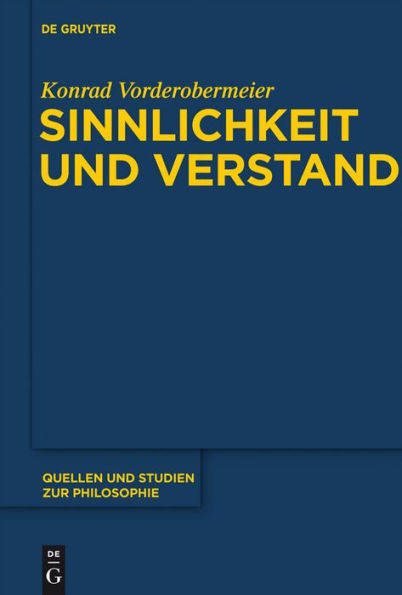 DE GRUYTER

Konrad Vorderobermeier

SINNLICHKEIT UND VERSTAND

QUELLEN UND STUDIEN ZUR PHILOSOPHIE

DE
G